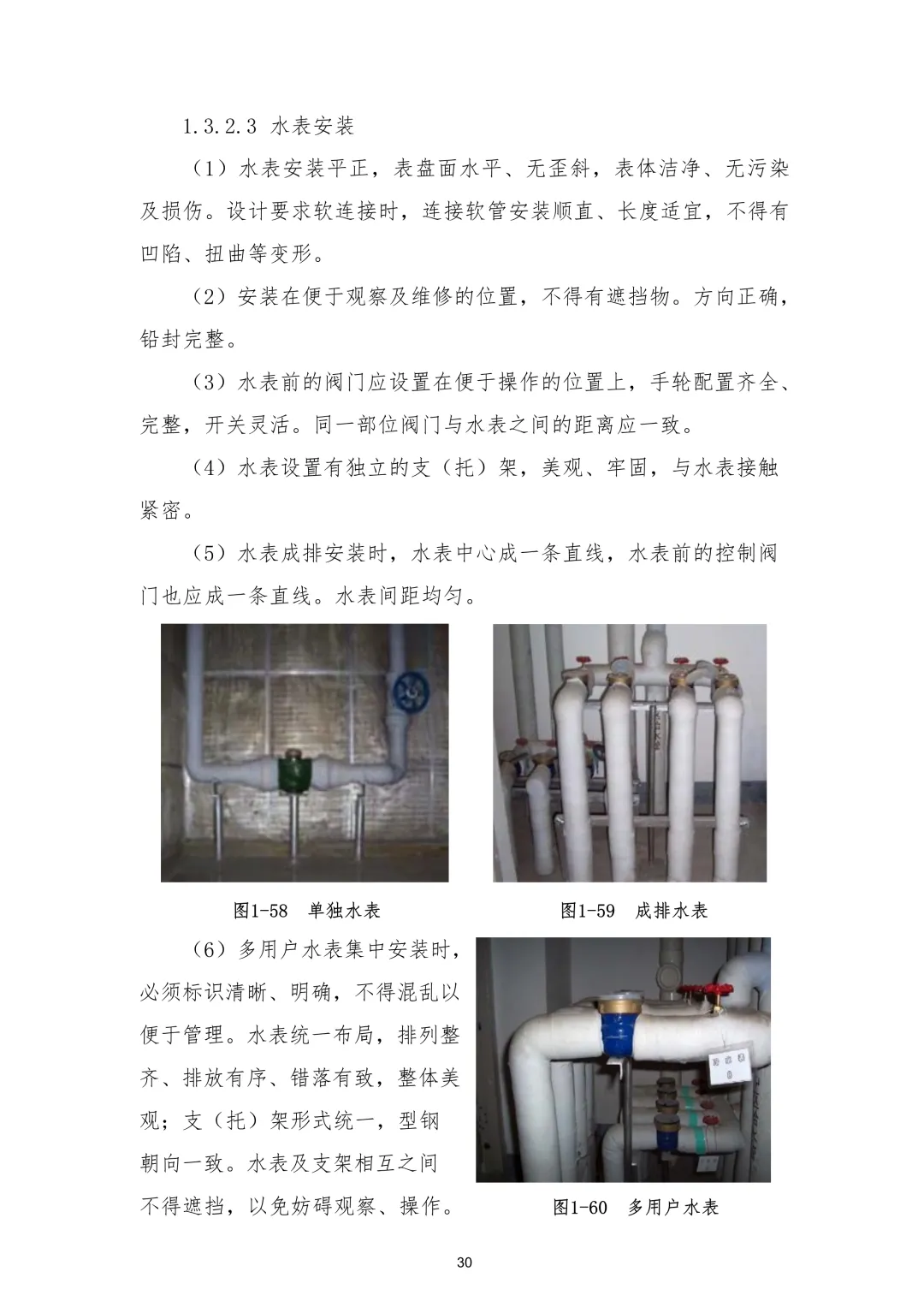 1.3.2.3 水表安装

（1）水表安装平正，表盘面水平、无歪斜，表体洁净、无污染及损伤。设计要求软连接时，连接软管安装顺直、长度适宜，不得有凹陷、扭曲等变形。

（2）安装在便于观察及维修的位置，不得有遮挡物。方向正确，铅封完整。

（3）水表前的阀门应设置在便于操作的位置上，手轮配置齐全、完整，开关灵活。同一部位阀门与水表之间的距离应一致。

（4）水表设置有独立的支（托）架，美观、牢固，与水表接触紧密。

（5）水表成排安装时，水表中心成一条直线，水表前的控制阀门也应成一条直线。水表间距均匀。

图1-58　单独水表

图1-59　成排水表

（6）多用户水表集中安装时，必须标识清晰、明确，不得混乱以便于管理。水表统一布局，排列整齐、排放有序、错落有致，整体美观；支（托）架形式统一，型钢朝向一致。水表及支架相互之间不得遮挡，以免妨碍观察、操作。

图1-60　多用户水表

30